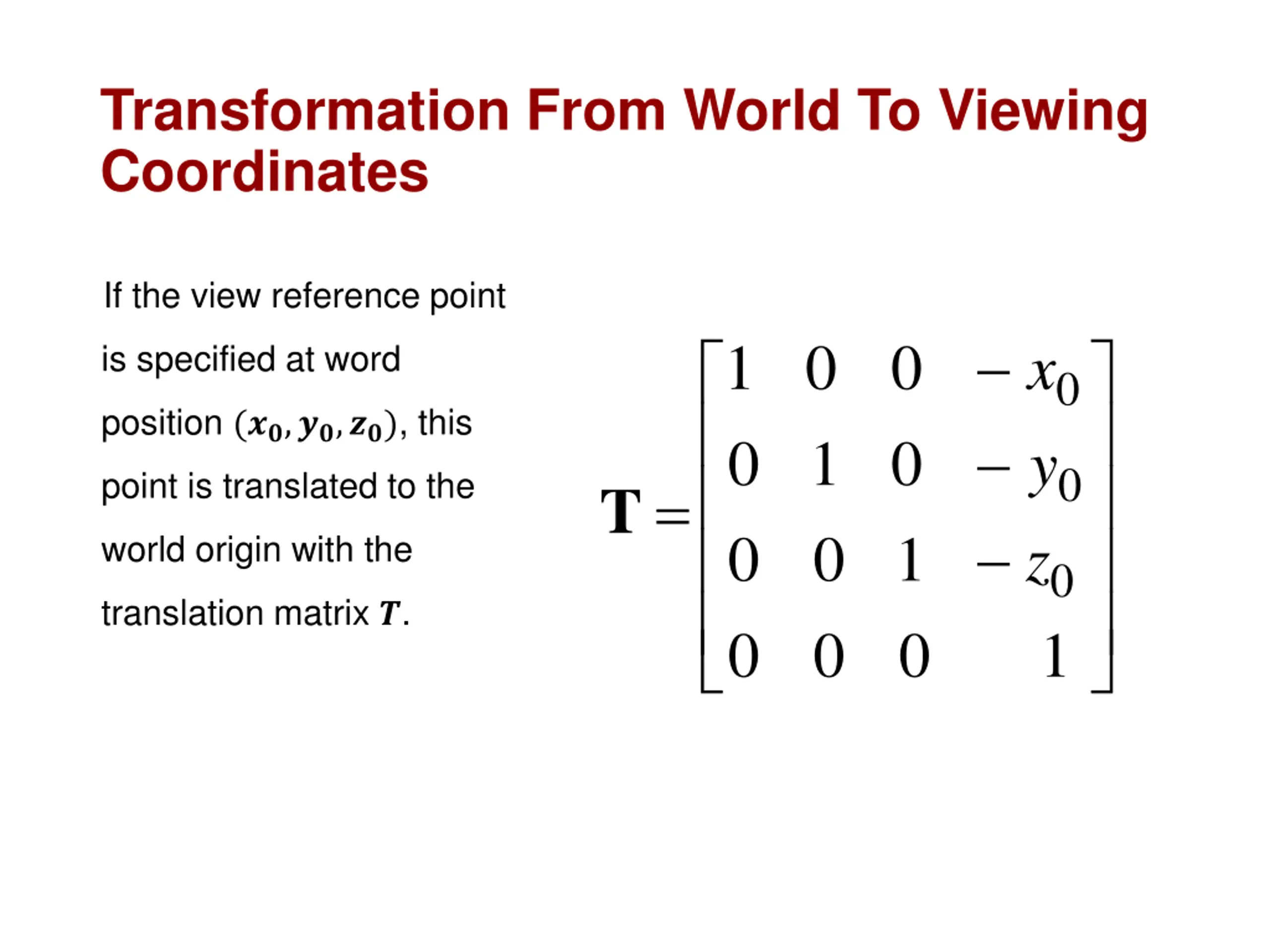 Transformation From World To Viewing Coordinates

If the view reference point is specified at word position $(x_0, y_0, z_0)$, this point is translated to the world origin with the translation matrix $T$.

$\mathbf{T} = \begin{bmatrix} 1 & 0 & 0 & -x_0 \\ 0 & 1 & 0 & -y_0 \\ 0 & 0 & 1 & -z_0 \\ 0 & 0 & 0 & 1 \end{bmatrix}$